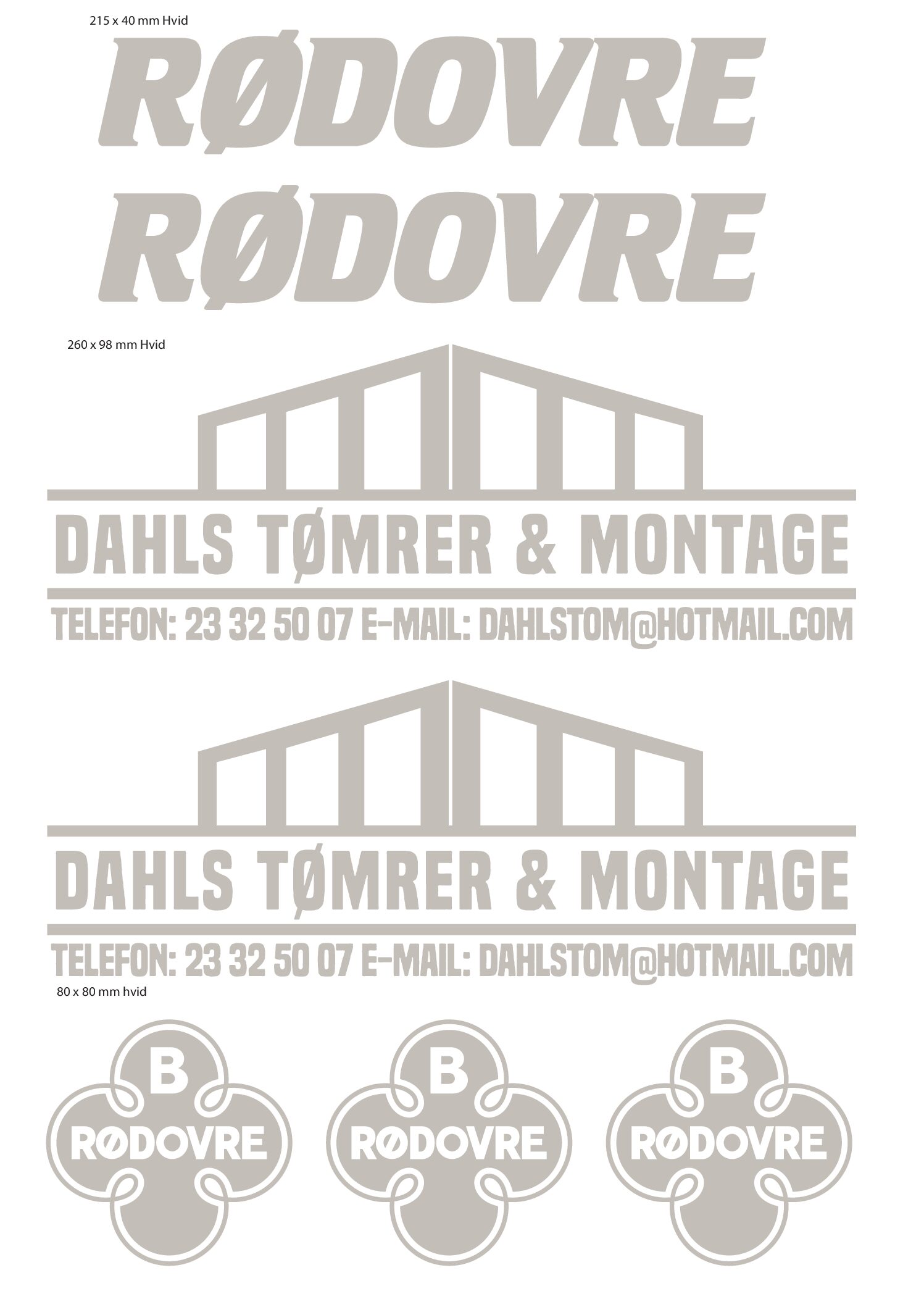 215 x 40 mm Hvid

RØDOVRE

RØDOVRE

260 x 98 mm Hvid

DAHLS TØMRER & MONTAGE

TELEFON: 23 32 50 07 E-MAIL: DAHLSTOM@HOTMAIL.COM

DAHLS TØMRER & MONTAGE

TELEFON: 23 32 50 07 E-MAIL: DAHLSTOM@HOTMAIL.COM

80 x 80 mm hvid

B
RØDOVRE

B
RØDOVRE

B
RØDOVRE